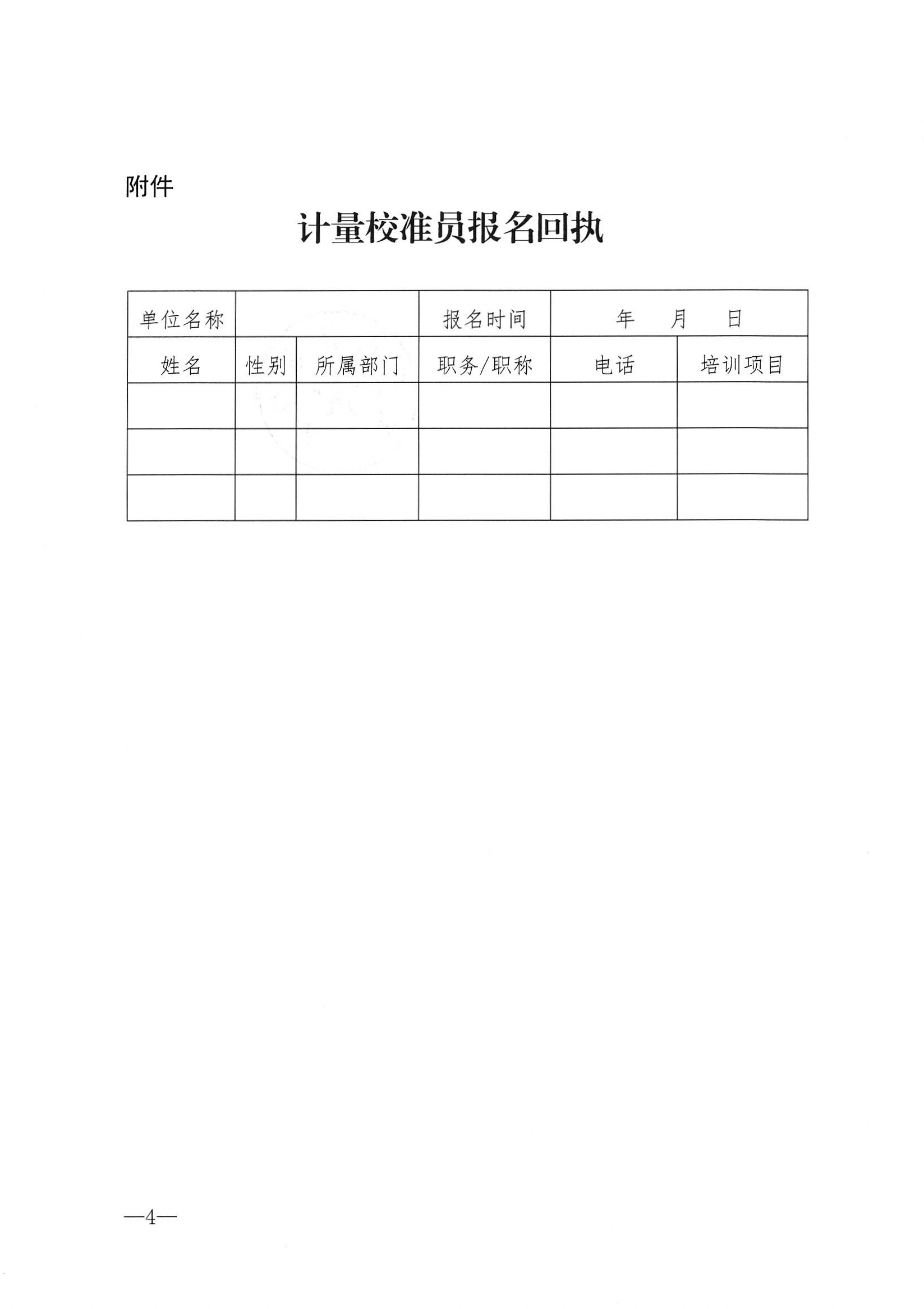 附件

计量校准员报名回执

| 单位名称 | | | 报名时间 | 年　月　日 | |
|---|---|---|---|---|---|
| 姓名 | 性别 | 所属部门 | 职务/职称 | 电话 | 培训项目 |
| | | | | | |
| | | | | | |
| | | | | | |

—4—